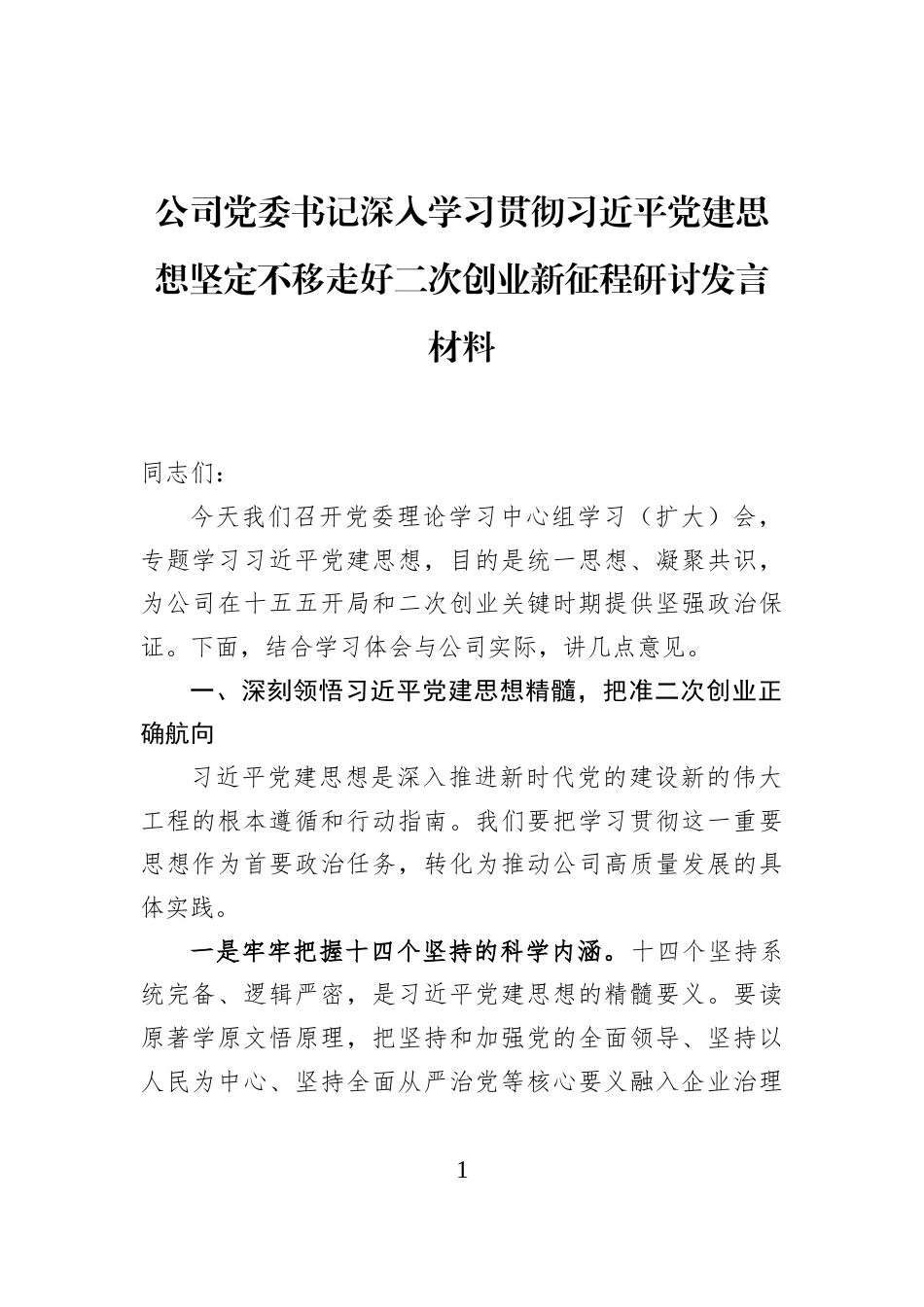 公司党委书记深入学习贯彻习近平党建思想坚定不移走好二次创业新征程研讨发言材料

同志们：

今天我们召开党委理论学习中心组学习（扩大）会，专题学习习近平党建思想，目的是统一思想、凝聚共识，为公司在十五五开局和二次创业关键时期提供坚强政治保证。下面，结合学习体会与公司实际，讲几点意见。

一、深刻领悟习近平党建思想精髓，把准二次创业正确航向

习近平党建思想是深入推进新时代党的建设新的伟大工程的根本遵循和行动指南。我们要把学习贯彻这一重要思想作为首要政治任务，转化为推动公司高质量发展的具体实践。

一是牢牢把握十四个坚持的科学内涵。十四个坚持系统完备、逻辑严密，是习近平党建思想的精髓要义。要读原著学原文悟原理，把坚持和加强党的全面领导、坚持以人民为中心、坚持全面从严治党等核心要义融入企业治理

1